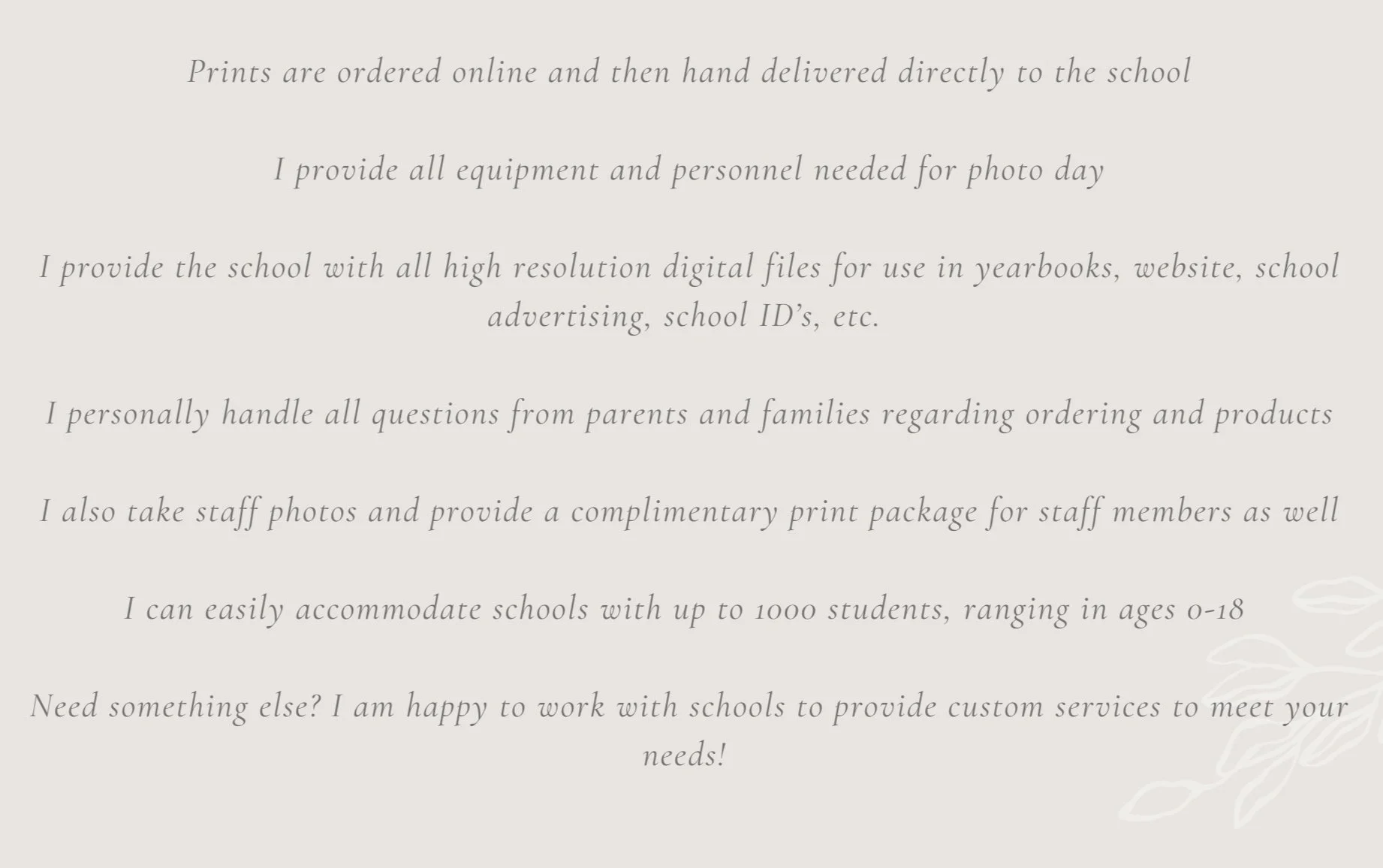 Prints are ordered online and then hand delivered directly to the school

I provide all equipment and personnel needed for photo day

I provide the school with all high resolution digital files for use in yearbooks, website, school advertising, school ID's, etc.

I personally handle all questions from parents and families regarding ordering and products

I also take staff photos and provide a complimentary print package for staff members as well

I can easily accommodate schools with up to 1000 students, ranging in ages 0-18

Need something else? I am happy to work with schools to provide custom services to meet your needs!